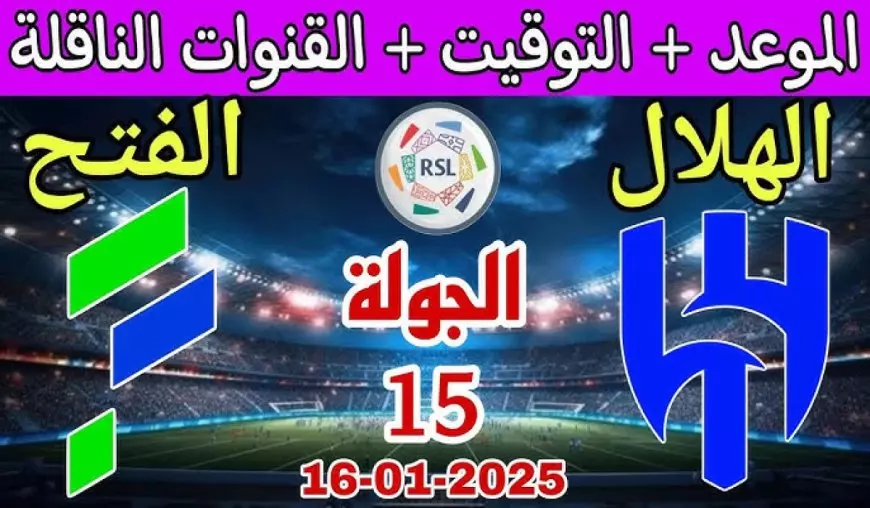 الموعد + التوقيت + القنوات الناقلة

الهلال

RSL

الفتح

الجولة
15

16-01-2025